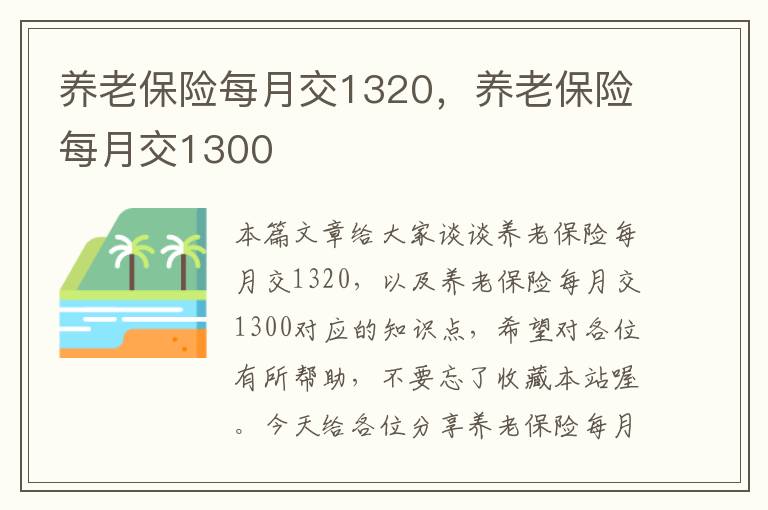 养老保险每月交1320，养老保险每月交1300

本篇文章给大家谈谈养老保险每月交1320，以及养老保险每月交1300对应的知识点，希望对各位有所帮助，不要忘了收藏本站喔。今天给各位分享养老保险每月